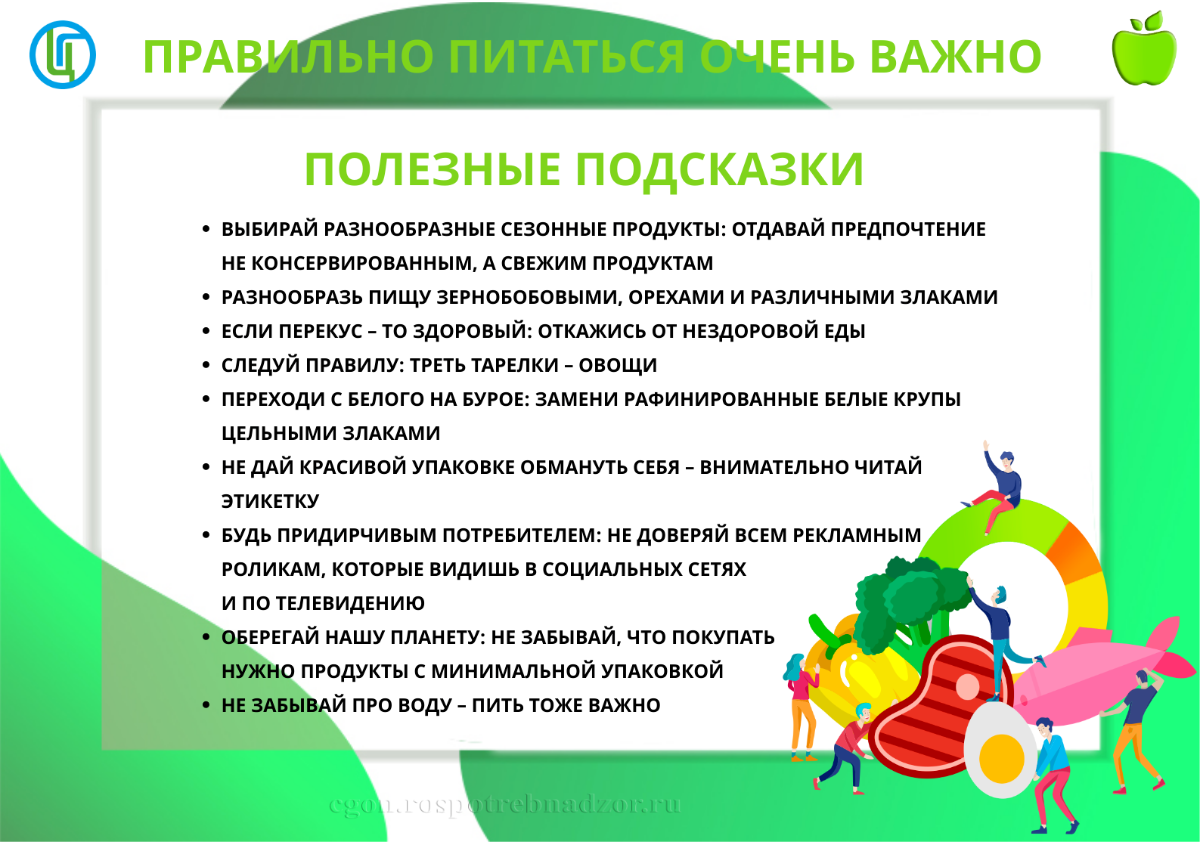 ПРАВИЛЬНО ПИТАТЬСЯ ОЧЕНЬ ВАЖНО

ПОЛЕЗНЫЕ ПОДСКАЗКИ

• ВЫБИРАЙ РАЗНООБРАЗНЫЕ СЕЗОННЫЕ ПРОДУКТЫ: ОТДАВАЙ ПРЕДПОЧТЕНИЕ НЕ КОНСЕРВИРОВАННЫМ, А СВЕЖИМ ПРОДУКТАМ
• РАЗНООБРАЗЬ ПИЩУ ЗЕРНОБОБОВЫМИ, ОРЕХАМИ И РАЗЛИЧНЫМИ ЗЛАКАМИ
• ЕСЛИ ПЕРЕКУС – ТО ЗДОРОВЫЙ: ОТКАЖИСЬ ОТ НЕЗДОРОВОЙ ЕДЫ
• СЛЕДУЙ ПРАВИЛУ: ТРЕТЬ ТАРЕЛКИ – ОВОЩИ
• ПЕРЕХОДИ С БЕЛОГО НА БУРОЕ: ЗАМЕНИ РАФИНИРОВАННЫЕ БЕЛЫЕ КРУПЫ ЦЕЛЬНЫМИ ЗЛАКАМИ
• НЕ ДАЙ КРАСИВОЙ УПАКОВКЕ ОБМАНУТЬ СЕБЯ – ВНИМАТЕЛЬНО ЧИТАЙ ЭТИКЕТКУ
• БУДЬ ПРИДИРЧИВЫМ ПОТРЕБИТЕЛЕМ: НЕ ДОВЕРЯЙ ВСЕМ РЕКЛАМНЫМ РОЛИКАМ, КОТОРЫЕ ВИДИШЬ В СОЦИАЛЬНЫХ СЕТЯХ И ПО ТЕЛЕВИДЕНИЮ
• ОБЕРЕГАЙ НАШУ ПЛАНЕТУ: НЕ ЗАБЫВАЙ, ЧТО ПОКУПАТЬ НУЖНО ПРОДУКТЫ С МИНИМАЛЬНОЙ УПАКОВКОЙ
• НЕ ЗАБЫВАЙ ПРО ВОДУ – ПИТЬ ТОЖЕ ВАЖНО

cgon.rospotrebnadzor.ru